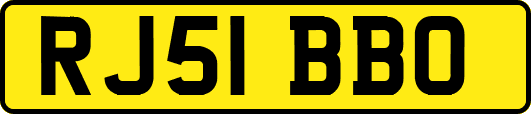 RJ51 BBO